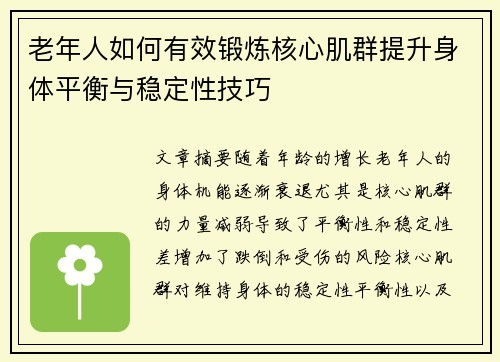 老年人如何有效锻炼核心肌群提升身体平衡与稳定性技巧

文章摘要随着年龄的增长老年人的身体机能逐渐衰退尤其是核心肌群的力量减弱导致了平衡性和稳定性差增加了跌倒和受伤的风险核心肌群对维持身体的稳定性平衡性以及